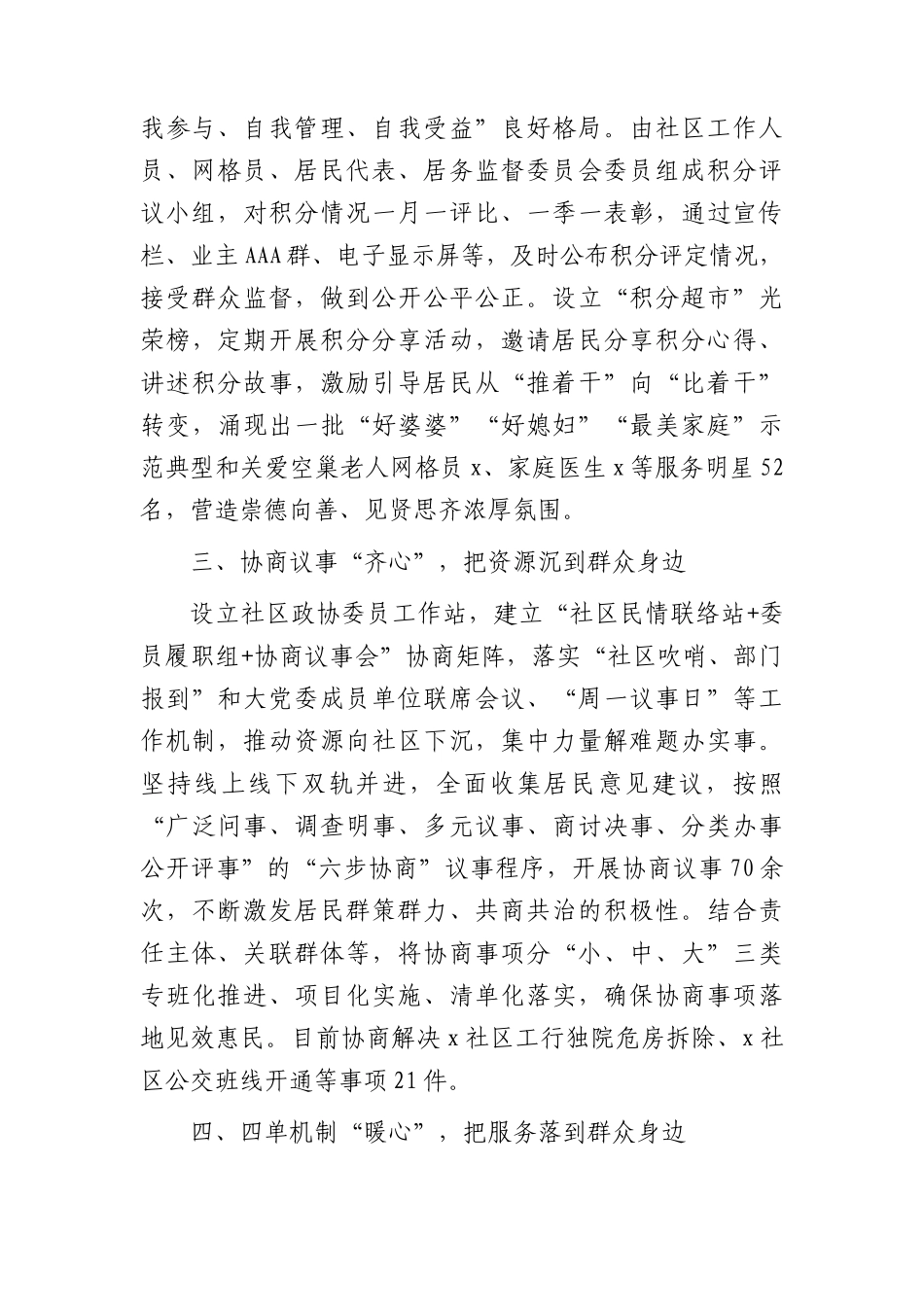 我参与、自我管理、自我受益”良好格局。由社区工作人员、网格员、居民代表、居务监督委员会委员组成积分评议小组，对积分情况一月一评比、一季一表彰，通过宣传栏、业主AAA群、电子显示屏等，及时公布积分评定情况，接受群众监督，做到公开公平公正。设立“积分超市”光荣榜，定期开展积分分享活动，邀请居民分享积分心得、讲述积分故事，激励引导居民从“推着干”向“比着干”转变，涌现出一批“好婆婆”“好媳妇”“最美家庭”示范典型和关爱空巢老人网格员x、家庭医生x等服务明星52名，营造崇德向善、见贤思齐浓厚氛围。

三、协商议事“齐心”，把资源沉到群众身边

设立社区政协委员工作站，建立“社区民情联络站+委员履职组+协商议事会”协商矩阵，落实“社区吹哨、部门报到”和大党委成员单位联席会议、“周一议事日”等工作机制，推动资源向社区下沉，集中力量解难题办实事。坚持线上线下双轨并进，全面收集居民意见建议，按照“广泛问事、调查明事、多元议事、商讨决事、分类办事公开评事”的“六步协商”议事程序，开展协商议事70余次，不断激发居民群策群力、共商共治的积极性。结合责任主体、关联群体等，将协商事项分“小、中、大”三类专班化推进、项目化实施、清单化落实，确保协商事项落地见效惠民。目前协商解决x社区工行独院危房拆除、x社区公交班线开通等事项21件。

四、四单机制“暖心”，把服务落到群众身边